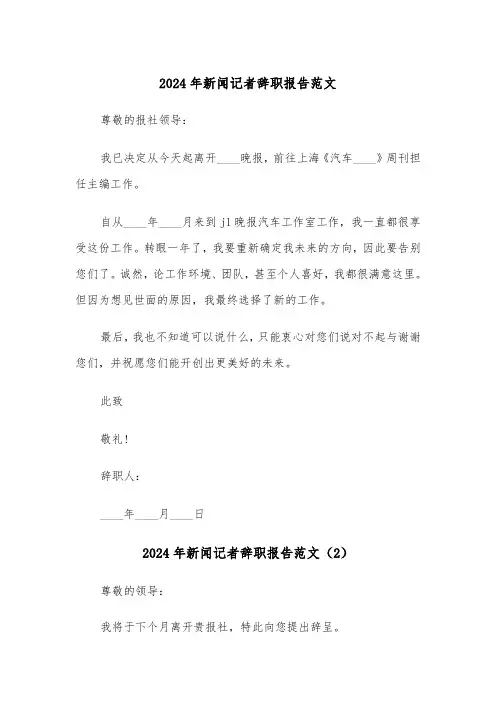 2024年新闻记者辞职报告范文

尊敬的报社领导：

我已决定从今天起离开____晚报，前往上海《汽车____》周刊担任主编工作。

自从____年____月来到jl晚报汽车工作室工作，我一直都很享受这份工作。转眼一年了，我要重新确定我未来的方向，因此要告别您们了。诚然，论工作环境、团队，甚至个人喜好，我都很满意这里。但因为想见世面的原因，我最终选择了新的工作。

最后，我也不知道可以说什么，只能衷心对您们说对不起与谢谢您们，并祝愿您们能开创出更美好的未来。

此致

敬礼！

辞职人：

____年____月____日

2024年新闻记者辞职报告范文（2）

尊敬的领导：

我将于下个月离开贵报社，特此向您提出辞呈。